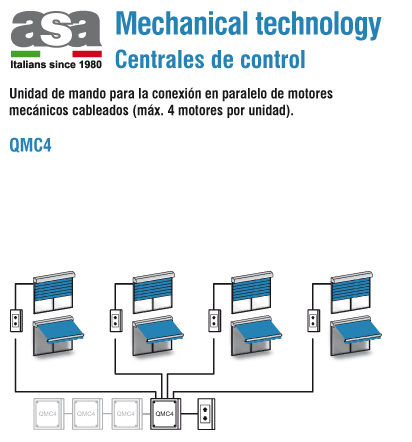 asa
Italians since 1980

Mechanical technology
Centrales de control

Unidad de mando para la conexión en paralelo de motores mecánicos cableados (máx. 4 motores por unidad).

QMC4

QMC4 QMC4 QMC4 QMC4